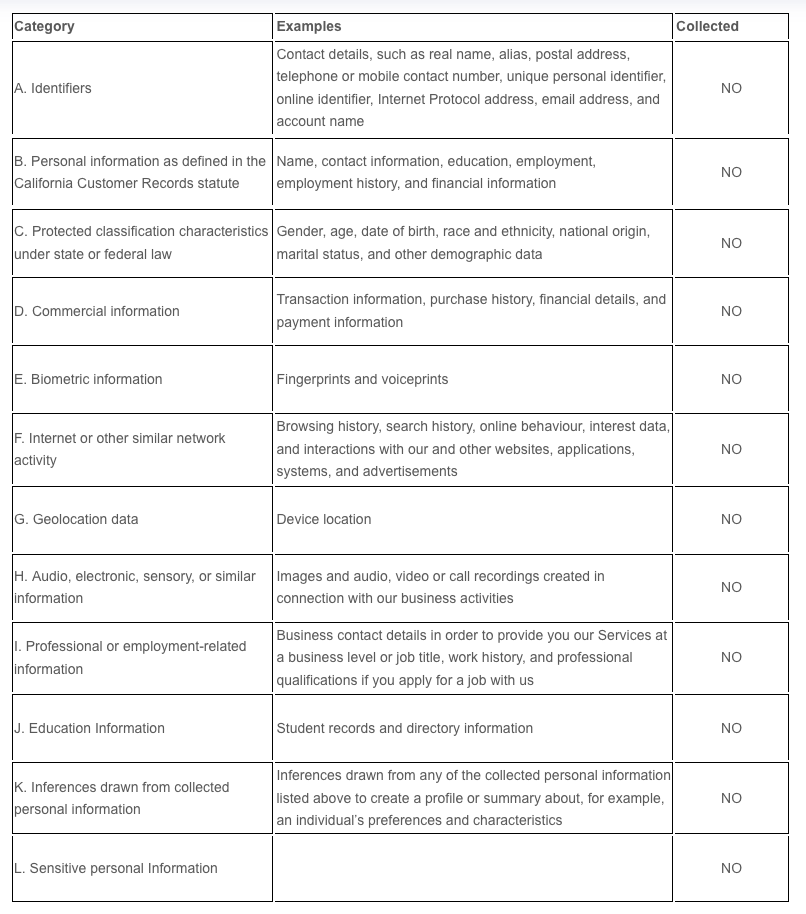 | Category | Examples | Collected |
|---|---|---|
| A. Identifiers | Contact details, such as real name, alias, postal address, telephone or mobile contact number, unique personal identifier, online identifier, Internet Protocol address, email address, and account name | NO |
| B. Personal information as defined in the California Customer Records statute | Name, contact information, education, employment, employment history, and financial information | NO |
| C. Protected classification characteristics under state or federal law | Gender, age, date of birth, race and ethnicity, national origin, marital status, and other demographic data | NO |
| D. Commercial information | Transaction information, purchase history, financial details, and payment information | NO |
| E. Biometric information | Fingerprints and voiceprints | NO |
| F. Internet or other similar network activity | Browsing history, search history, online behaviour, interest data, and interactions with our and other websites, applications, systems, and advertisements | NO |
| G. Geolocation data | Device location | NO |
| H. Audio, electronic, sensory, or similar information | Images and audio, video or call recordings created in connection with our business activities | NO |
| I. Professional or employment-related information | Business contact details in order to provide you our Services at a business level or job title, work history, and professional qualifications if you apply for a job with us | NO |
| J. Education Information | Student records and directory information | NO |
| K. Inferences drawn from collected personal information | Inferences drawn from any of the collected personal information listed above to create a profile or summary about, for example, an individual's preferences and characteristics | NO |
| L. Sensitive personal Information | | NO |